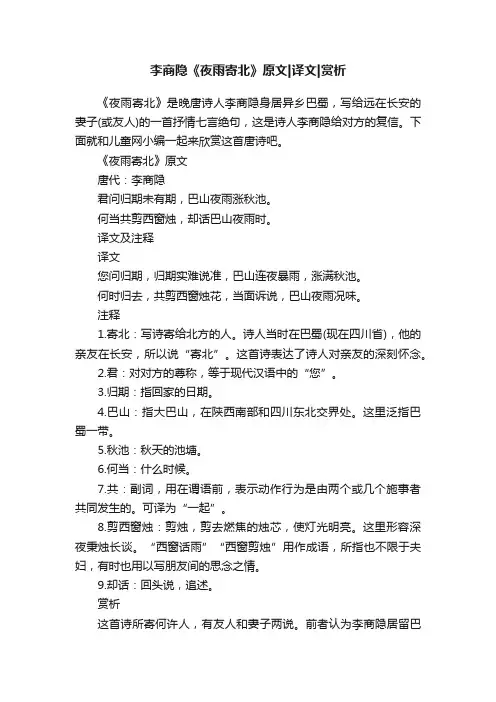 李商隐《夜雨寄北》原文|译文|赏析

《夜雨寄北》是晚唐诗人李商隐身居异乡巴蜀，写给远在长安的妻子(或友人)的一首抒情七言绝句，这是诗人李商隐给对方的复信。下面就和儿童网小编一起来欣赏这首唐诗吧。

《夜雨寄北》原文

唐代：李商隐

君问归期未有期，巴山夜雨涨秋池。

何当共剪西窗烛，却话巴山夜雨时。

译文及注释

译文

您问归期，归期实难说准，巴山连夜暴雨，涨满秋池。

何时归去，共剪西窗烛花，当面诉说，巴山夜雨况味。

注释

1.寄北：写诗寄给北方的人。诗人当时在巴蜀(现在四川省)，他的亲友在长安，所以说“寄北”。这首诗表达了诗人对亲友的深刻怀念。

2.君：对对方的尊称，等于现代汉语中的“您”。

3.归期：指回家的日期。

4.巴山：指大巴山，在陕西南部和四川东北交界处。这里泛指巴蜀一带。

5.秋池：秋天的池塘。

6.何当：什么时候。

7.共：副词，用在谓语前，表示动作行为是由两个或几个施事者共同发生的。可译为“一起”。

8.剪西窗烛：剪烛，剪去燃焦的烛芯，使灯光明亮。这里形容深夜秉烛长谈。“西窗话雨”“西窗剪烛”用作成语，所指也不限于夫妇，有时也用以写朋友间的思念之情。

9.却话：回头说，追述。

赏析

这首诗所寄何许人，有友人和妻子两说。前者认为李商隐居留巴